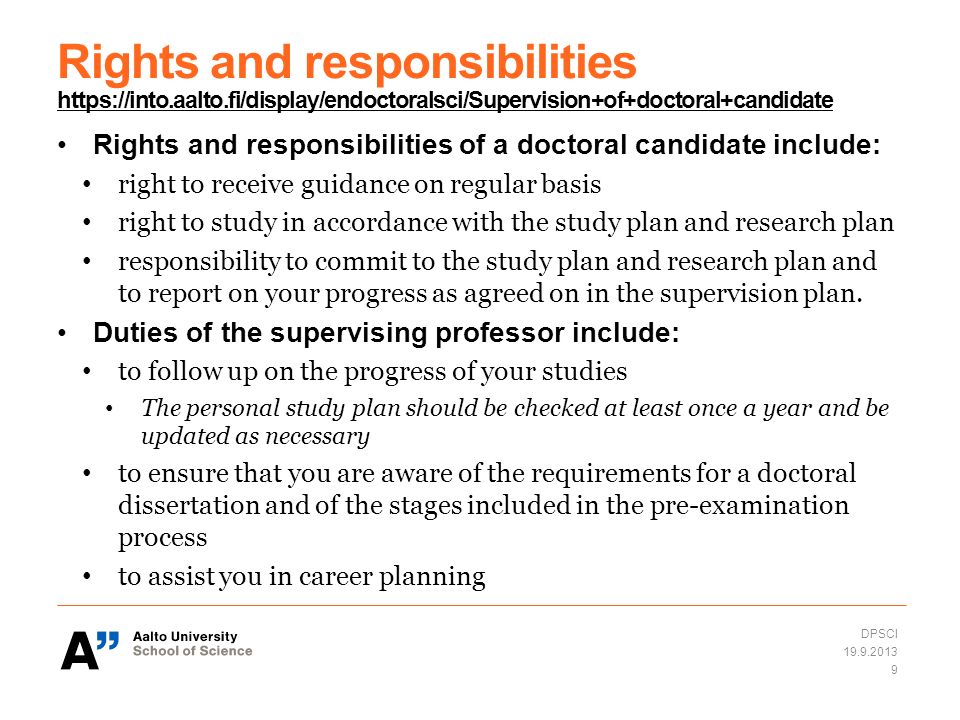 Rights and responsibilities
https://into.aalto.fi/display/endoctoralsci/Supervision+of+doctoral+candidate

• Rights and responsibilities of a doctoral candidate include:
  • right to receive guidance on regular basis
  • right to study in accordance with the study plan and research plan
  • responsibility to commit to the study plan and research plan and to report on your progress as agreed on in the supervision plan.
• Duties of the supervising professor include:
  • to follow up on the progress of your studies
    • The personal study plan should be checked at least once a year and be updated as necessary
  • to ensure that you are aware of the requirements for a doctoral dissertation and of the stages included in the pre-examination process
  • to assist you in career planning

A" Aalto University
School of Science

DPSCI
19.9.2013
9